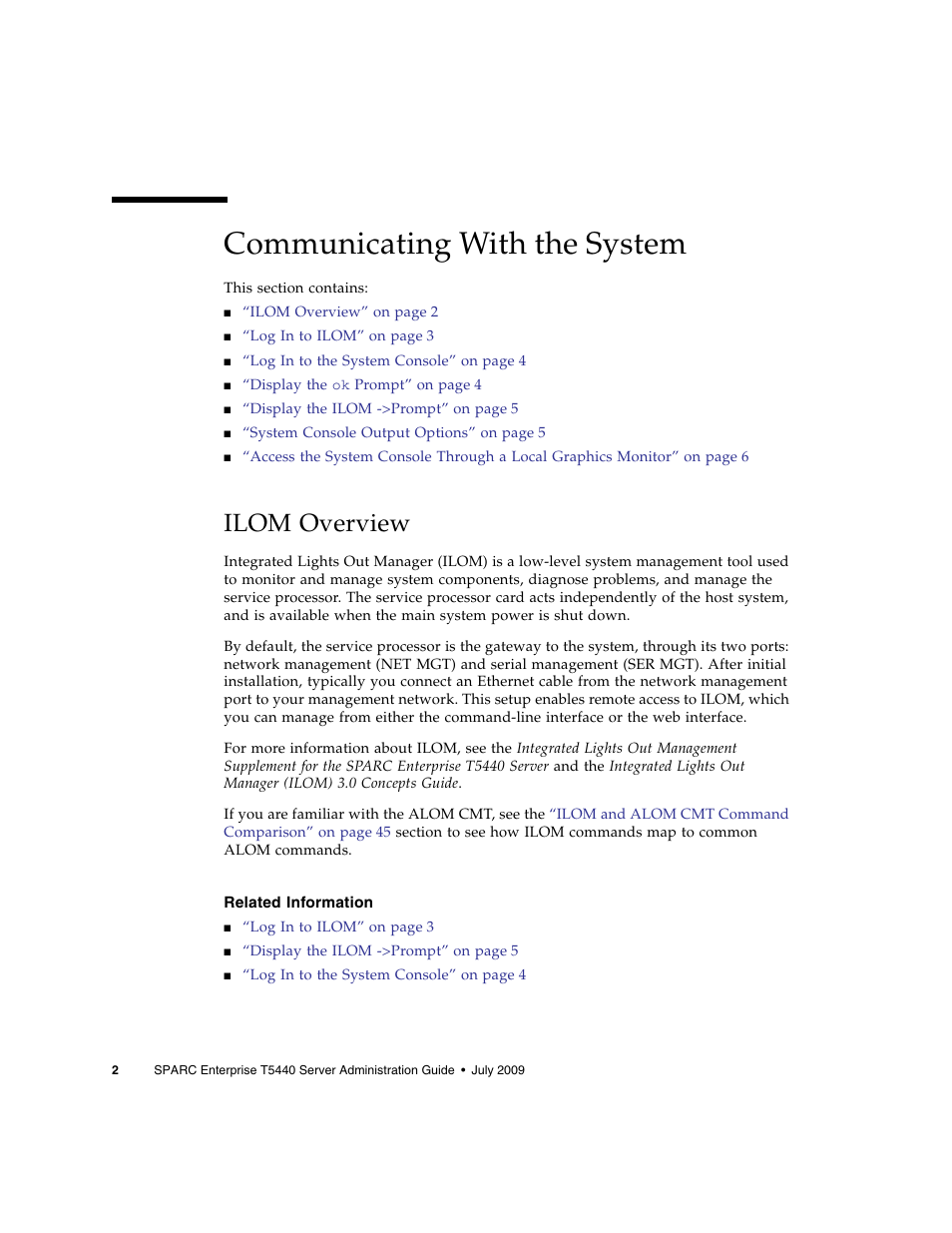 Communicating With the System

This section contains:

■ "ILOM Overview" on page 2
■ "Log In to ILOM" on page 3
■ "Log In to the System Console" on page 4
■ "Display the ok Prompt" on page 4
■ "Display the ILOM ->Prompt" on page 5
■ "System Console Output Options" on page 5
■ "Access the System Console Through a Local Graphics Monitor" on page 6

ILOM Overview

Integrated Lights Out Manager (ILOM) is a low-level system management tool used to monitor and manage system components, diagnose problems, and manage the service processor. The service processor card acts independently of the host system, and is available when the main system power is shut down.

By default, the service processor is the gateway to the system, through its two ports: network management (NET MGT) and serial management (SER MGT). After initial installation, typically you connect an Ethernet cable from the network management port to your management network. This setup enables remote access to ILOM, which you can manage from either the command-line interface or the web interface.

For more information about ILOM, see the Integrated Lights Out Management Supplement for the SPARC Enterprise T5440 Server and the Integrated Lights Out Manager (ILOM) 3.0 Concepts Guide.

If you are familiar with the ALOM CMT, see the "ILOM and ALOM CMT Command Comparison" on page 45 section to see how ILOM commands map to common ALOM commands.

Related Information

■ "Log In to ILOM" on page 3
■ "Display the ILOM ->Prompt" on page 5
■ "Log In to the System Console" on page 4

2 SPARC Enterprise T5440 Server Administration Guide • July 2009